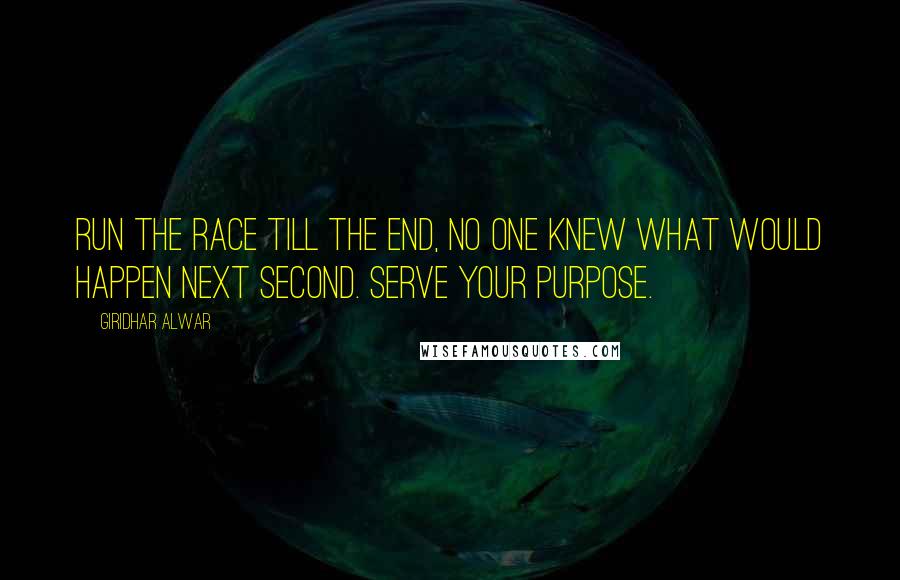 RUN THE RACE TILL THE END, NO ONE KNEW WHAT WOULD HAPPEN NEXT SECOND. SERVE YOUR PURPOSE.

GIRIDHAR ALWAR

WISEFAMOUSQUOTES.COM